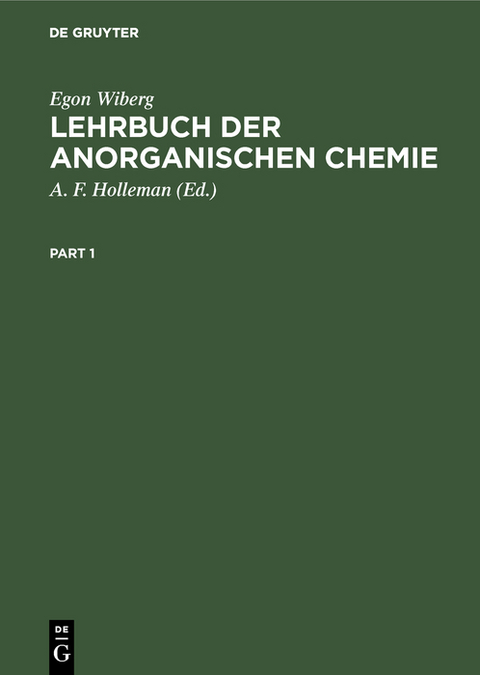 DE GRUYTER

Egon Wiberg

LEHRBUCH DER ANORGANISCHEN CHEMIE

A. F. Holleman (Ed.)

PART 1

DE
G